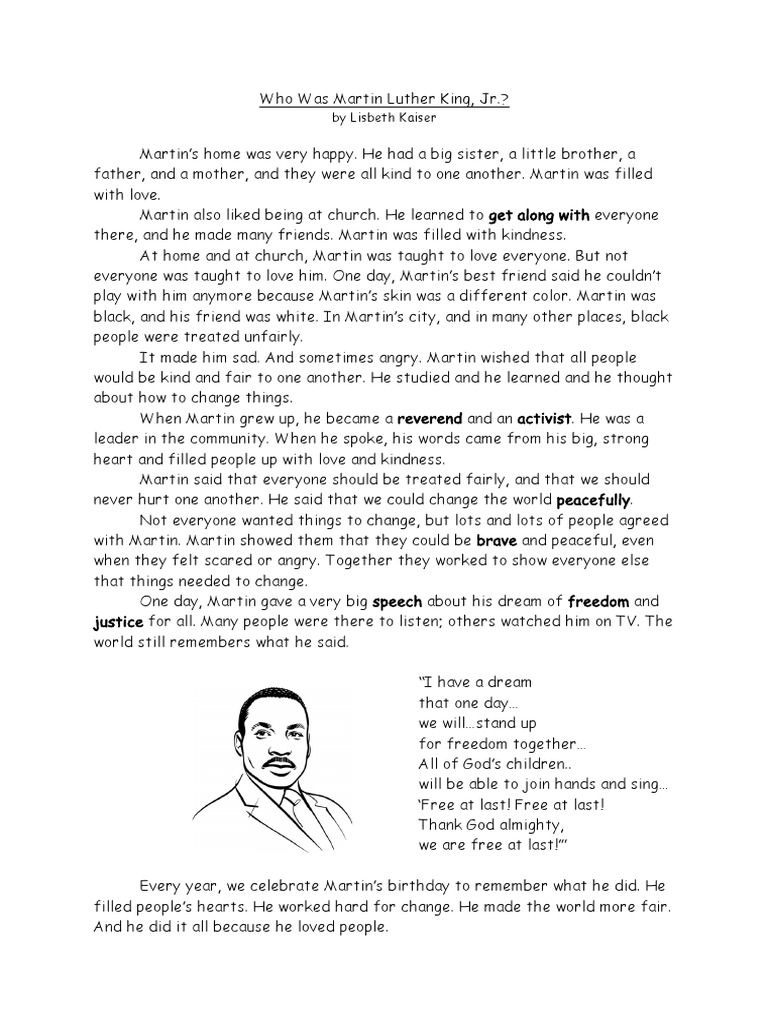 Who Was Martin Luther King, Jr.?
by Lisbeth Kaiser

Martin's home was very happy. He had a big sister, a little brother, a father, and a mother, and they were all kind to one another. Martin was filled with love.

Martin also liked being at church. He learned to get along with everyone there, and he made many friends. Martin was filled with kindness.

At home and at church, Martin was taught to love everyone. But not everyone was taught to love him. One day, Martin's best friend said he couldn't play with him anymore because Martin's skin was a different color. Martin was black, and his friend was white. In Martin's city, and in many other places, black people were treated unfairly.

It made him sad. And sometimes angry. Martin wished that all people would be kind and fair to one another. He studied and he learned and he thought about how to change things.

When Martin grew up, he became a reverend and an activist. He was a leader in the community. When he spoke, his words came from his big, strong heart and filled people up with love and kindness.

Martin said that everyone should be treated fairly, and that we should never hurt one another. He said that we could change the world peacefully.

Not everyone wanted things to change, but lots and lots of people agreed with Martin. Martin showed them that they could be brave and peaceful, even when they felt scared or angry. Together they worked to show everyone else that things needed to change.

One day, Martin gave a very big speech about his dream of freedom and justice for all. Many people were there to listen; others watched him on TV. The world still remembers what he said.

"I have a dream
that one day…
we will…stand up
for freedom together…
All of God's children..
will be able to join hands and sing…
'Free at last! Free at last!
Thank God almighty,
we are free at last!'"

Every year, we celebrate Martin's birthday to remember what he did. He filled people's hearts. He worked hard for change. He made the world more fair. And he did it all because he loved people.